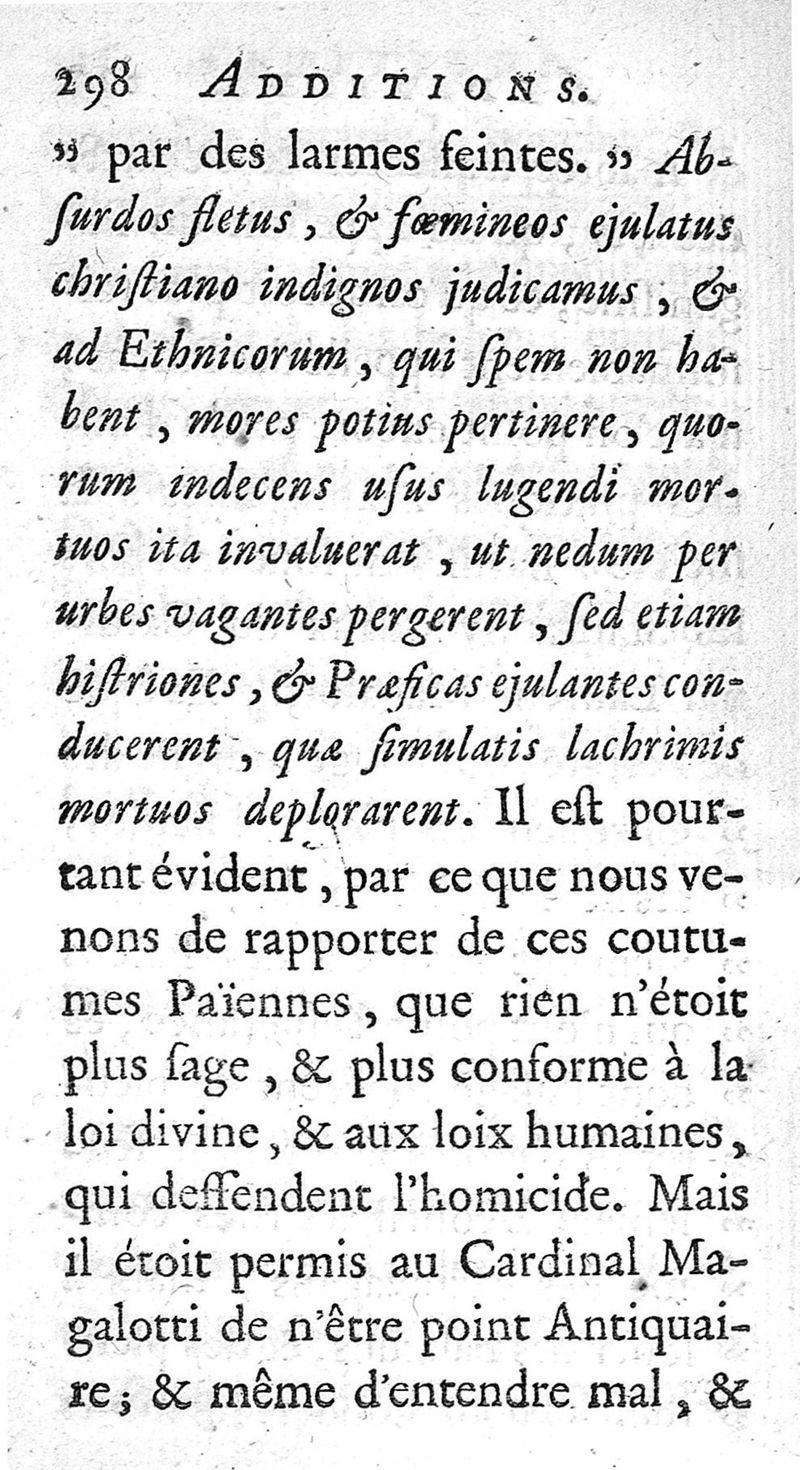 298 ADDITIONS.

» par des larmes feintes. » Abſurdos fletus, & fœmineos ejulatus chriſtiano indignos judicamus, & ad Ethnicorum, qui ſpem non habent, mores potius pertinere, quorum indecens uſus lugendi mortuos ita invaluerat, ut nedum per urbes vagantes pergerent, ſed etiam hiſtriones, & Præficas ejulantes conducerent, quæ ſimulatis lachrimis mortuos deplorarent. Il eſt pourtant évident, par ce que nous venons de rapporter de ces coutumes Païennes, que rien n'étoit plus ſage, & plus conforme à la loi divine, & aux loix humaines, qui deffendent l'homicide. Mais il étoit permis au Cardinal Magalotti de n'être point Antiquaire; & même d'entendre mal, &